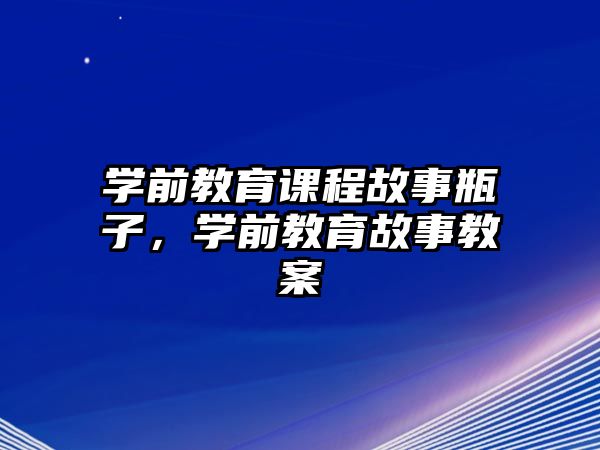 学前教育课程故事瓶子，学前教育故事教案